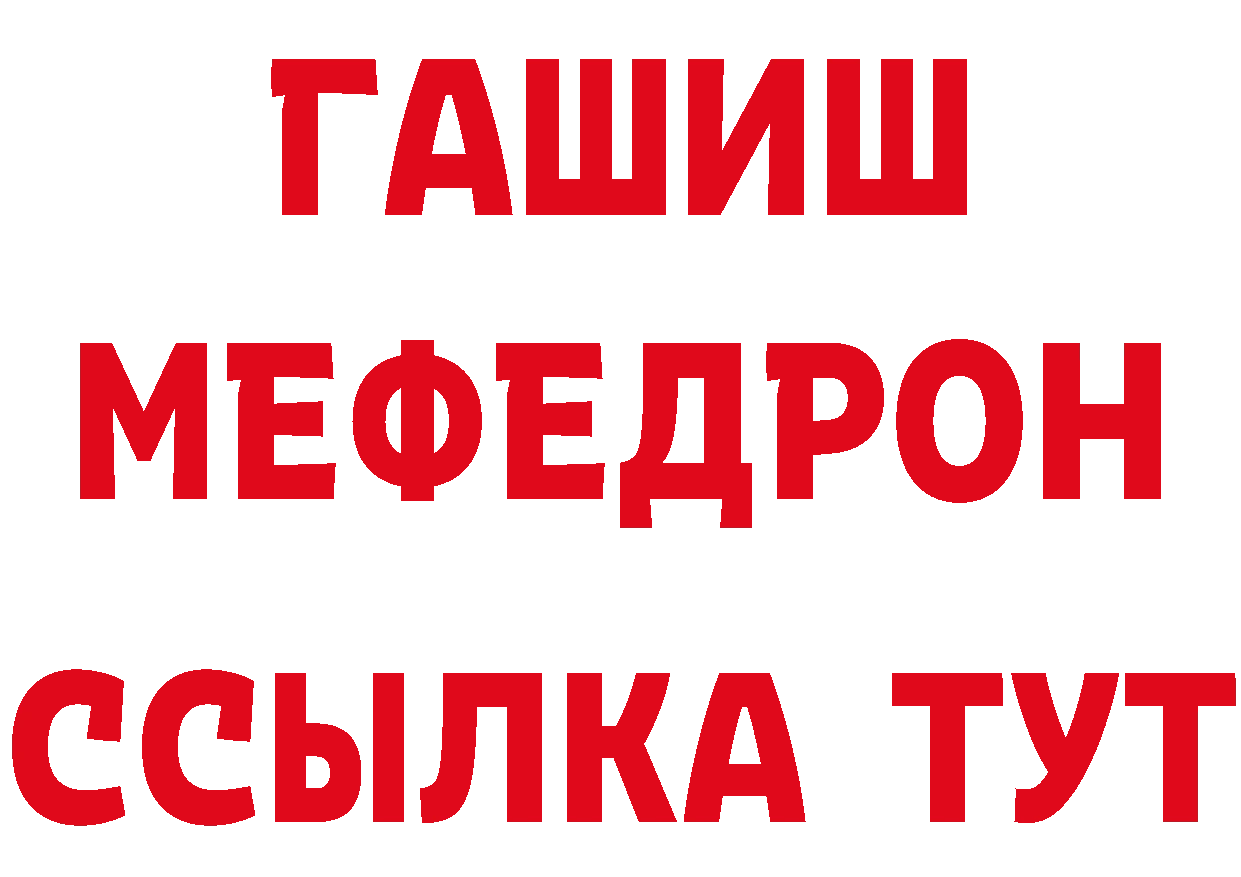 ГАШИШ
МЕФЕДРОН
ССЫЛКА ТУТ